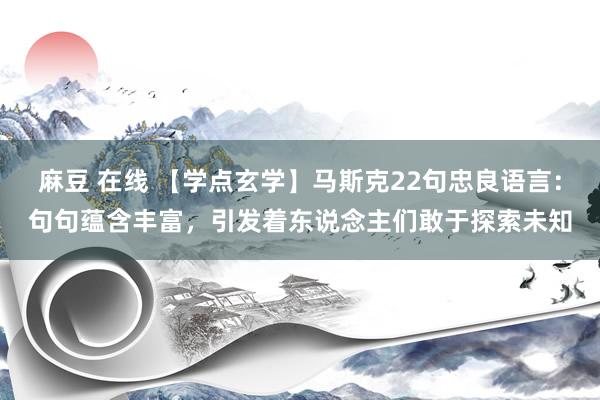 麻豆 在线 【学点玄学】马斯克22句忠良语言：句句蕴含丰富，引发着东说念主们敢于探索未知